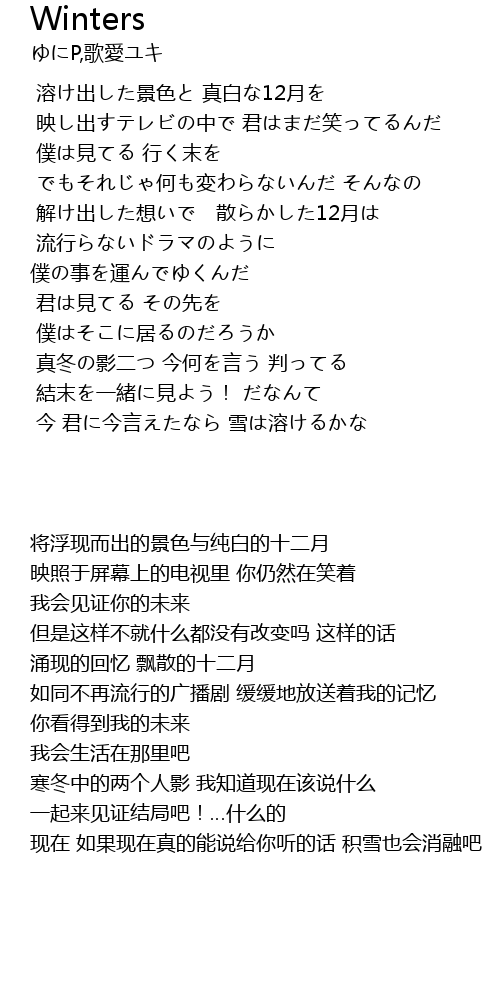 Winters
ゆにP,歌愛ユキ

溶け出した景色と 真白な12月を
映し出すテレビの中で 君はまだ笑ってるんだ
僕は見てる 行く末を
でもそれじゃ何も変わらないんだ そんなの
解け出した想いで　散らかした12月は
流行らないドラマのように
僕の事を運んでゆくんだ
君は見てる その先を
僕はそこに居るのだろうか
真冬の影二つ 今何を言う 判ってる
結末を一緒に見よう！ だなんて
今 君に今言えたなら 雪は溶けるかな

将浮现而出的景色与纯白的十二月
映照于屏幕上的电视里 你仍然在笑着
我会见证你的未来
但是这样不就什么都没有改变吗 这样的话
涌现的回忆 飘散的十二月
如同不再流行的广播剧 缓缓地放送着我的记忆
你看得到我的未来
我会生活在那里吧
寒冬中的两个人影 我知道现在该说什么
一起来见证结局吧！...什么的
现在 如果现在真的能说给你听的话 积雪也会消融吧